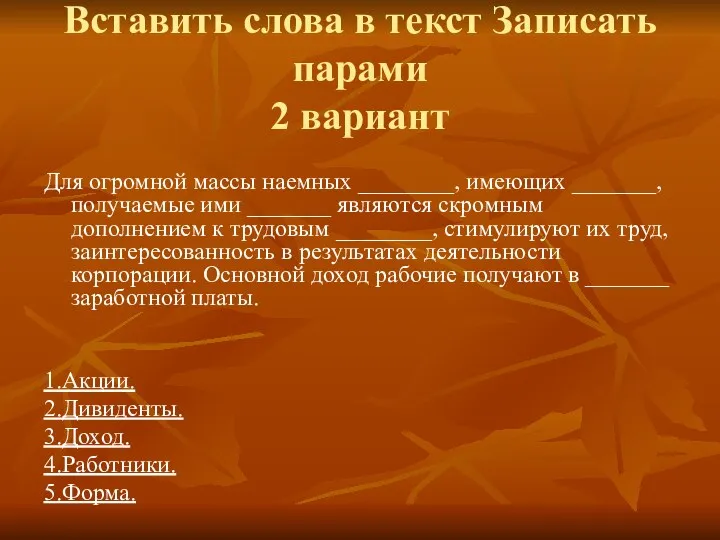 Вставить слова в текст Записать парами
2 вариант

Для огромной массы наемных ________, имеющих _______, получаемые ими _______ являются скромным дополнением к трудовым ________, стимулируют их труд, заинтересованность в результатах деятельности корпорации. Основной доход рабочие получают в _______ заработной платы.

1.Акции.
2.Дивиденты.
3.Доход.
4.Работники.
5.Форма.